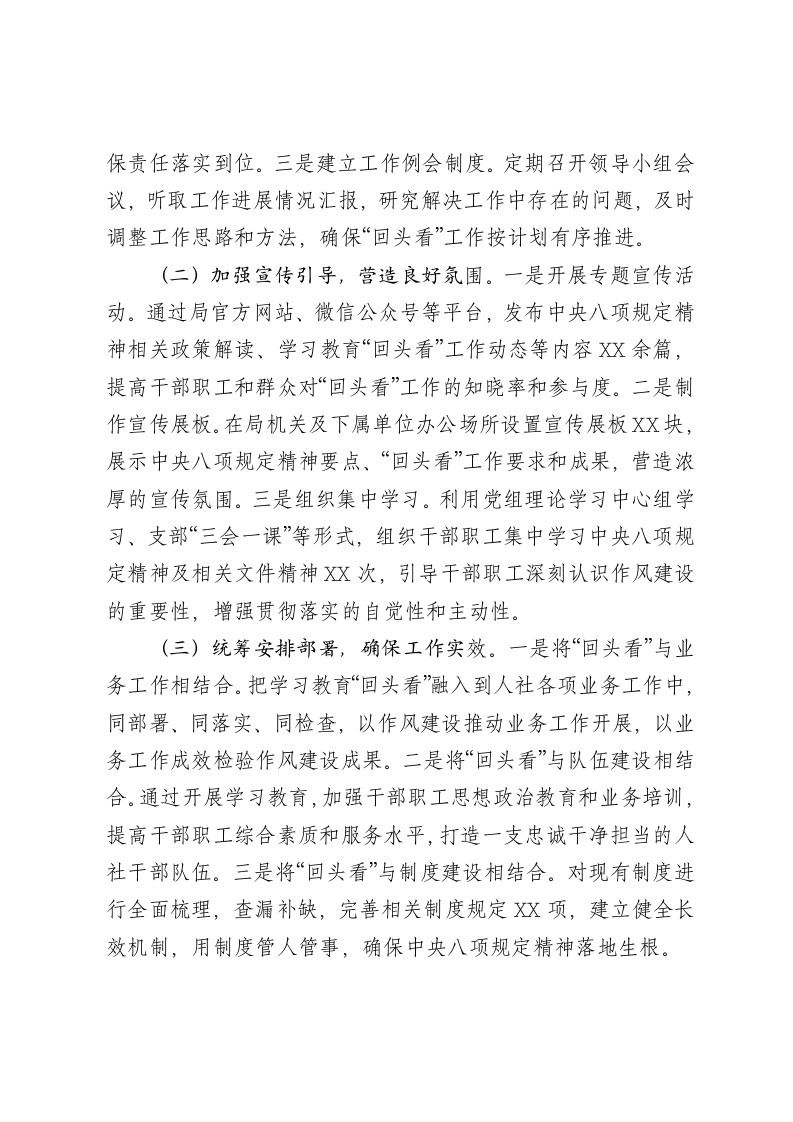 保责任落实到位。三是建立工作例会制度。定期召开领导小组会议，听取工作进展情况汇报，研究解决工作中存在的问题，及时调整工作思路和方法，确保“回头看”工作按计划有序推进。

（二）加强宣传引导，营造良好氛围。一是开展专题宣传活动。通过局官方网站、微信公众号等平台，发布中央八项规定精神相关政策解读、学习教育“回头看”工作动态等内容XX余篇，提高干部职工和群众对“回头看”工作的知晓率和参与度。二是制作宣传展板。在局机关及下属单位办公场所设置宣传展板XX块，展示中央八项规定精神要点、“回头看”工作要求和成果，营造浓厚的宣传氛围。三是组织集中学习。利用党组理论学习中心组学习、支部“三会一课”等形式，组织干部职工集中学习中央八项规定精神及相关文件精神XX次，引导干部职工深刻认识作风建设的重要性，增强贯彻落实的自觉性和主动性。

（三）统筹安排部署，确保工作实效。一是将“回头看”与业务工作相结合。把学习教育“回头看”融入到人社各项业务工作中，同部署、同落实、同检查，以作风建设推动业务工作开展，以业务工作成效检验作风建设成果。二是将“回头看”与队伍建设相结合。通过开展学习教育，加强干部职工思想政治教育和业务培训，提高干部职工综合素质和服务水平，打造一支忠诚干净担当的人社干部队伍。三是将“回头看”与制度建设相结合。对现有制度进行全面梳理，查漏补缺，完善相关制度规定XX项，建立健全长效机制，用制度管人管事，确保中央八项规定精神落地生根。